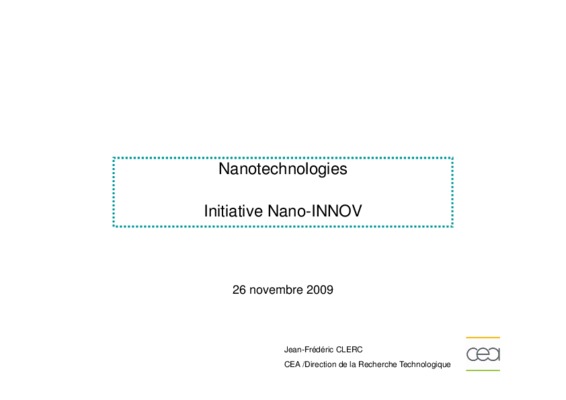 Nanotechnologies

Initiative Nano-INNOV

26 novembre 2009

Jean-Frédéric CLERC

CEA /Direction de la Recherche Technologique

cea